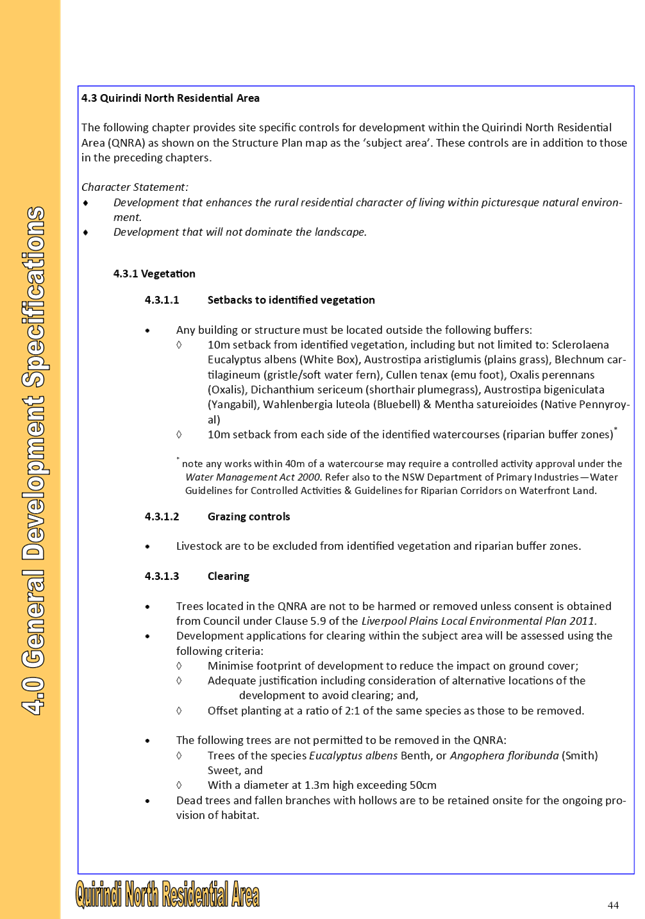 4.0 General Development Specifications

4.3 Quirindi North Residential Area

The following chapter provides site specific controls for development within the Quirindi North Residential Area (QNRA) as shown on the Structure Plan map as the 'subject area'. These controls are in addition to those in the preceding chapters.

Character Statement:
♦ Development that enhances the rural residential character of living within picturesque natural environment.
♦ Development that will not dominate the landscape.

4.3.1 Vegetation

4.3.1.1 Setbacks to identified vegetation

• Any building or structure must be located outside the following buffers:
◊ 10m setback from identified vegetation, including but not limited to: Sclerolaena Eucalyptus albens (White Box), Austrostipa aristiglumis (plains grass), Blechnum cartilagineum (gristle/soft water fern), Cullen tenax (emu foot), Oxalis perennans (Oxalis), Dichanthium sericeum (shorthair plumegrass), Austrostipa bigeniculata (Yangabil), Wahlenbergia luteola (Bluebell) & Mentha satureioides (Native Pennyroyal)
◊ 10m setback from each side of the identified watercourses (riparian buffer zones)*

* note any works within 40m of a watercourse may require a controlled activity approval under the Water Management Act 2000. Refer also to the NSW Department of Primary Industries—Water Guidelines for Controlled Activities & Guidelines for Riparian Corridors on Waterfront Land.

4.3.1.2 Grazing controls

• Livestock are to be excluded from identified vegetation and riparian buffer zones.

4.3.1.3 Clearing

• Trees located in the QNRA are not to be harmed or removed unless consent is obtained from Council under Clause 5.9 of the Liverpool Plains Local Environmental Plan 2011.
• Development applications for clearing within the subject area will be assessed using the following criteria:
◊ Minimise footprint of development to reduce the impact on ground cover;
◊ Adequate justification including consideration of alternative locations of the development to avoid clearing; and,
◊ Offset planting at a ratio of 2:1 of the same species as those to be removed.

• The following trees are not permitted to be removed in the QNRA:
◊ Trees of the species Eucalyptus albens Benth, or Angophera floribunda (Smith) Sweet, and
◊ With a diameter at 1.3m high exceeding 50cm
• Dead trees and fallen branches with hollows are to be retained onsite for the ongoing provision of habitat.

Quirindi North Residential Area

44